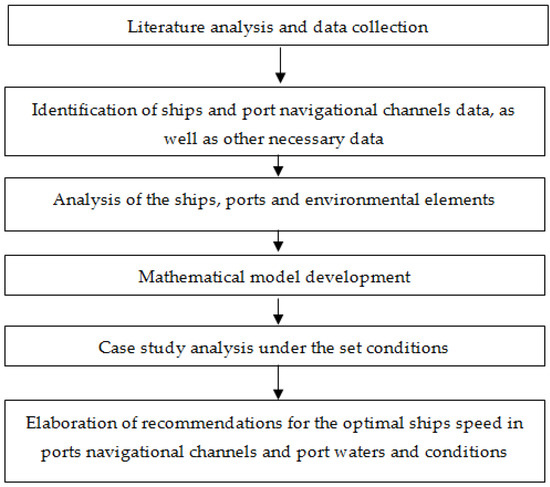 Literature analysis and data collection

Identification of ships and port navigational channels data, as well as other necessary data

Analysis of the ships, ports and environmental elements

Mathematical model development

Case study analysis under the set conditions

Elaboration of recommendations for the optimal ships speed in ports navigational channels and port waters and conditions